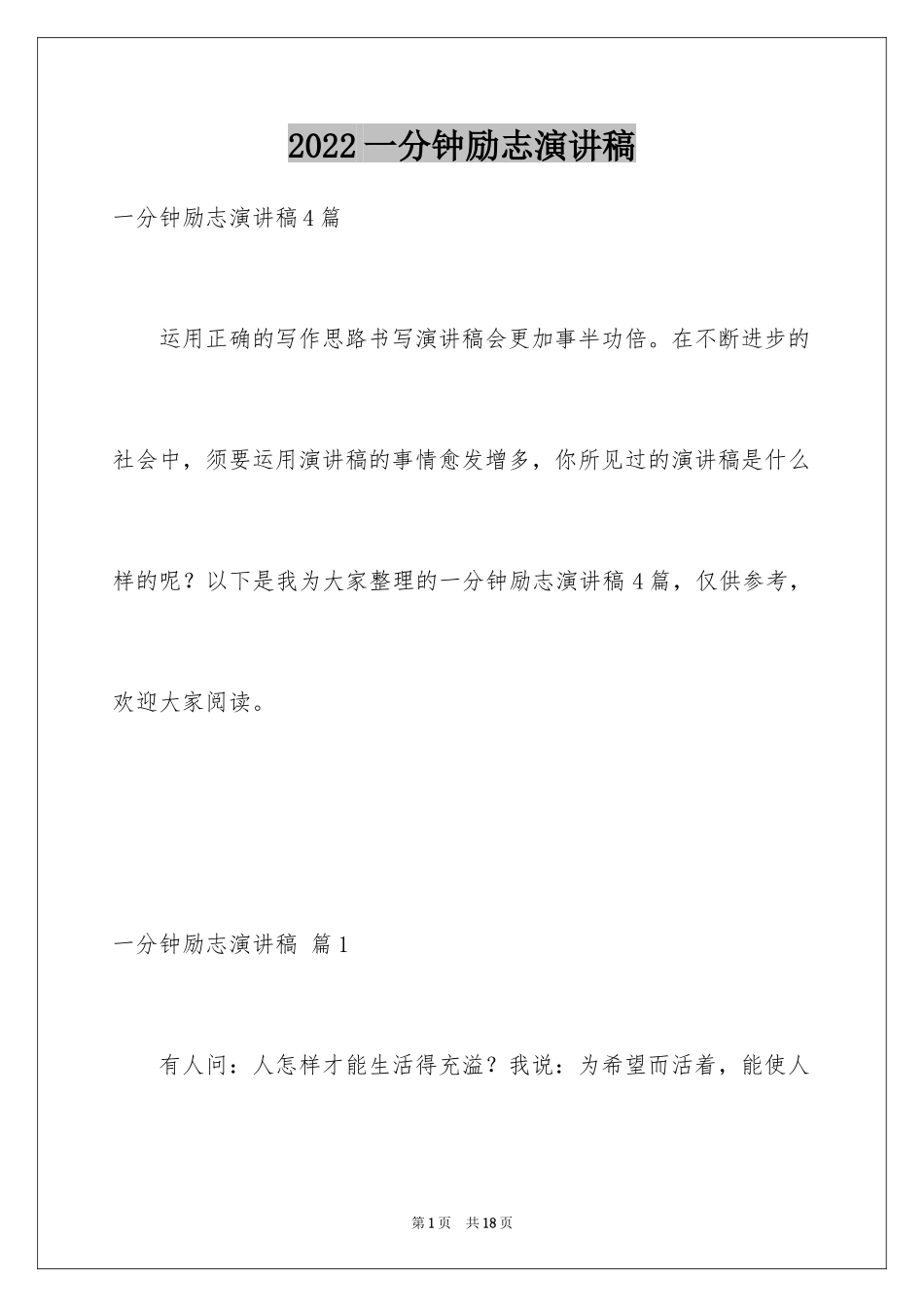 2022一分钟励志演讲稿

一分钟励志演讲稿4篇

运用正确的写作思路书写演讲稿会更加事半功倍。在不断进步的社会中，须要运用演讲稿的事情愈发增多，你所见过的演讲稿是什么样的呢？以下是我为大家整理的一分钟励志演讲稿4篇，仅供参考，欢迎大家阅读。

一分钟励志演讲稿 篇1

有人问：人怎样才能生活得充溢？我说：为希望而活着，能使人

第1页 共18页